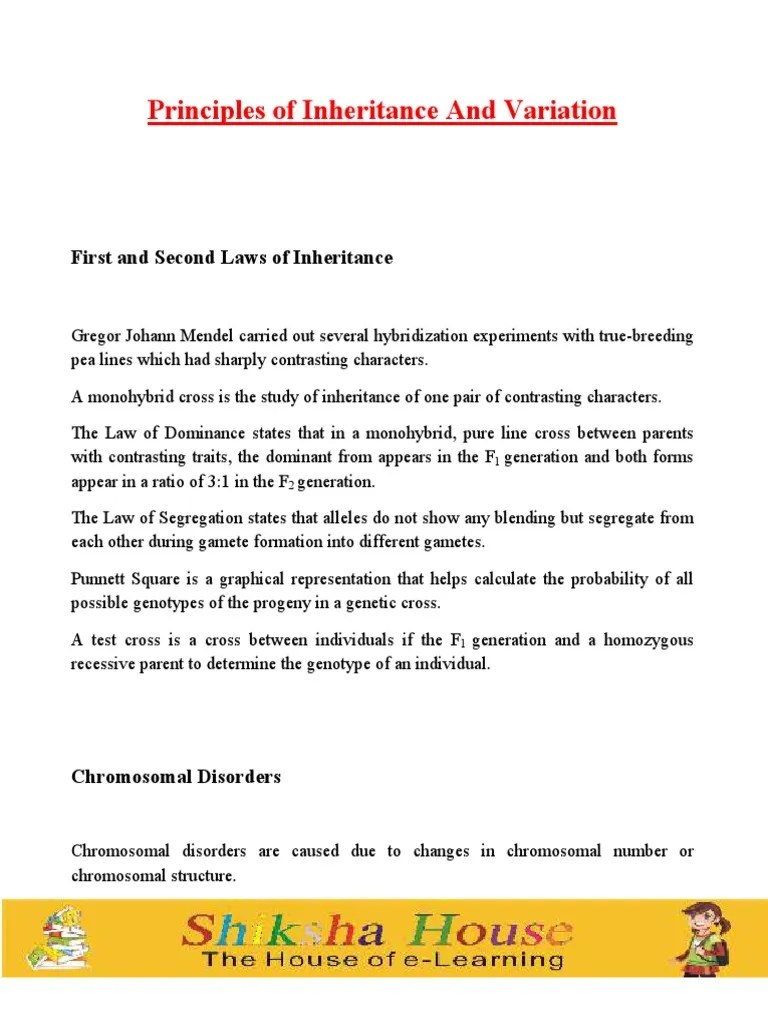 Principles of Inheritance And Variation

First and Second Laws of Inheritance

Gregor Johann Mendel carried out several hybridization experiments with true-breeding pea lines which had sharply contrasting characters.

A monohybrid cross is the study of inheritance of one pair of contrasting characters.

The Law of Dominance states that in a monohybrid, pure line cross between parents with contrasting traits, the dominant from appears in the $F_1$ generation and both forms appear in a ratio of 3:1 in the $F_2$ generation.

The Law of Segregation states that alleles do not show any blending but segregate from each other during gamete formation into different gametes.

Punnett Square is a graphical representation that helps calculate the probability of all possible genotypes of the progeny in a genetic cross.

A test cross is a cross between individuals if the $F_1$ generation and a homozygous recessive parent to determine the genotype of an individual.

Chromosomal Disorders

Chromosomal disorders are caused due to changes in chromosomal number or chromosomal structure.

Shiksha House
The House of e-Learning